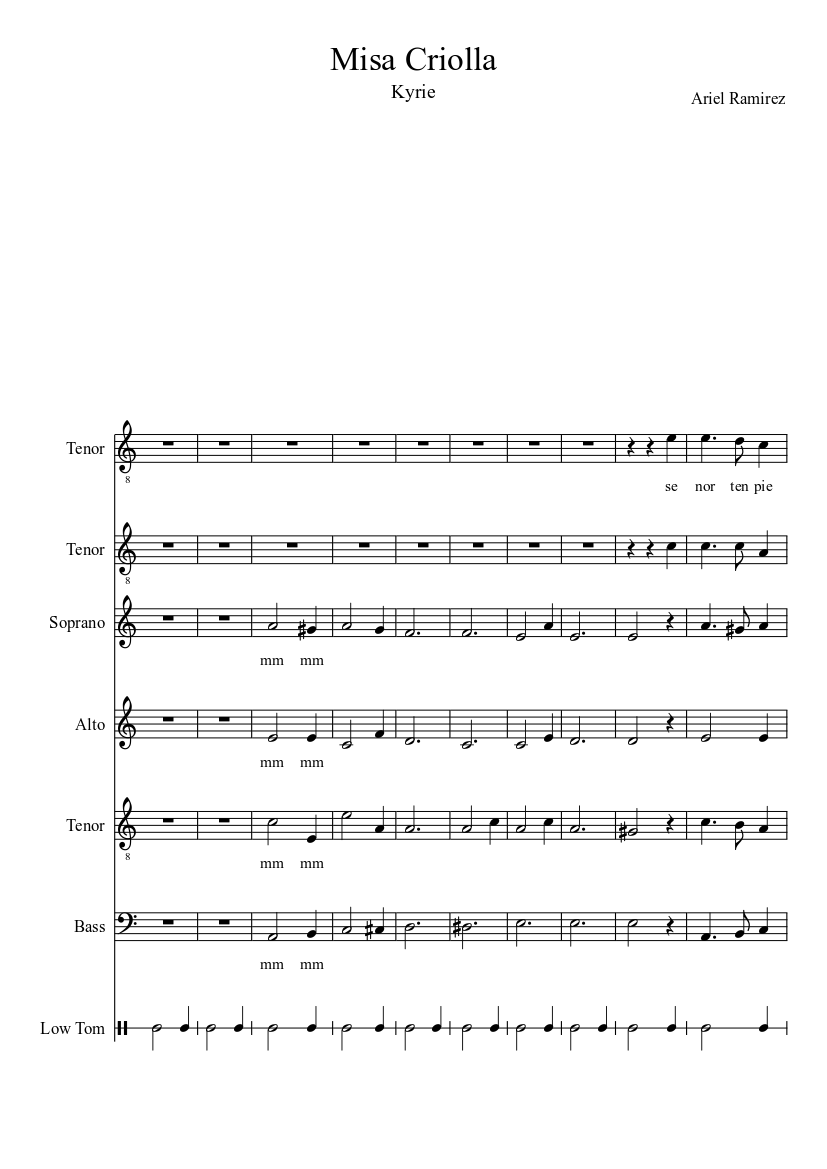 Misa Criolla

Kyrie

Ariel Ramirez

Tenor

8

se nor ten pie

Tenor

8

Soprano

mm mm

Alto

mm mm

Tenor

8

mm mm

Bass

mm mm

Low Tom